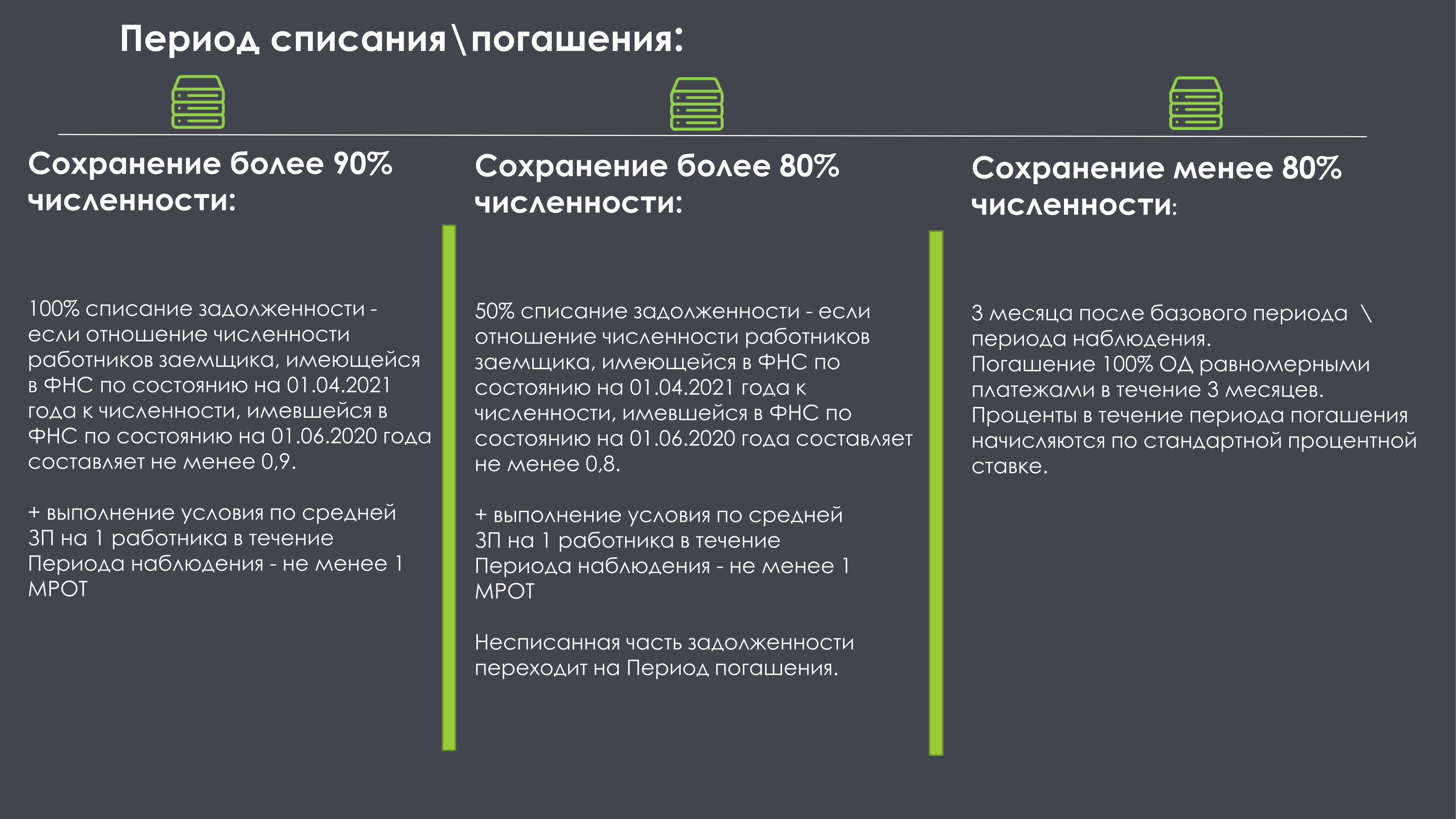 Период списания\погашения:

Сохранение более 90% численности:

100% списание задолженности - если отношение численности работников заемщика, имеющейся в ФНС по состоянию на 01.04.2021 года к численности, имевшейся в ФНС по состоянию на 01.06.2020 года составляет не менее 0,9.

+ выполнение условия по средней ЗП на 1 работника в течение Периода наблюдения - не менее 1 МРОТ

Сохранение более 80% численности:

50% списание задолженности - если отношение численности работников заемщика, имеющейся в ФНС по состоянию на 01.04.2021 года к численности, имевшейся в ФНС по состоянию на 01.06.2020 года составляет не менее 0,8.

+ выполнение условия по средней ЗП на 1 работника в течение Периода наблюдения - не менее 1 МРОТ

Несписанная часть задолженности переходит на Период погашения.

Сохранение менее 80% численности:

3 месяца после базового периода \ периода наблюдения.
Погашение 100% ОД равномерными платежами в течение 3 месяцев.
Проценты в течение периода погашения начисляются по стандартной процентной ставке.